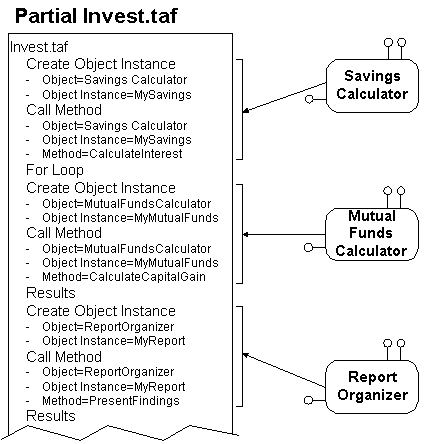 Partial Invest.taf

Invest.taf

Create Object Instance
- Object=Savings Calculator
- Object Instance=MySavings

Call Method
- Object=Savings Calculator
- Object Instance=MySavings
- Method=CalculateInterest

For Loop

Create Object Instance
- Object=MutualFundsCalculator
- Object Instance=MyMutualFunds

Call Method
- Object=MutualFundsCalculator
- Object Instance=MyMutualFunds
- Method=CalculateCapitalGain

Results

Create Object Instance
- Object=ReportOrganizer
- Object Instance=MyReport

Call Method
- Object=ReportOrganizer
- Object Instance=MyReport
- Method=PresentFindings

Results

Savings Calculator

Mutual Funds Calculator

Report Organizer